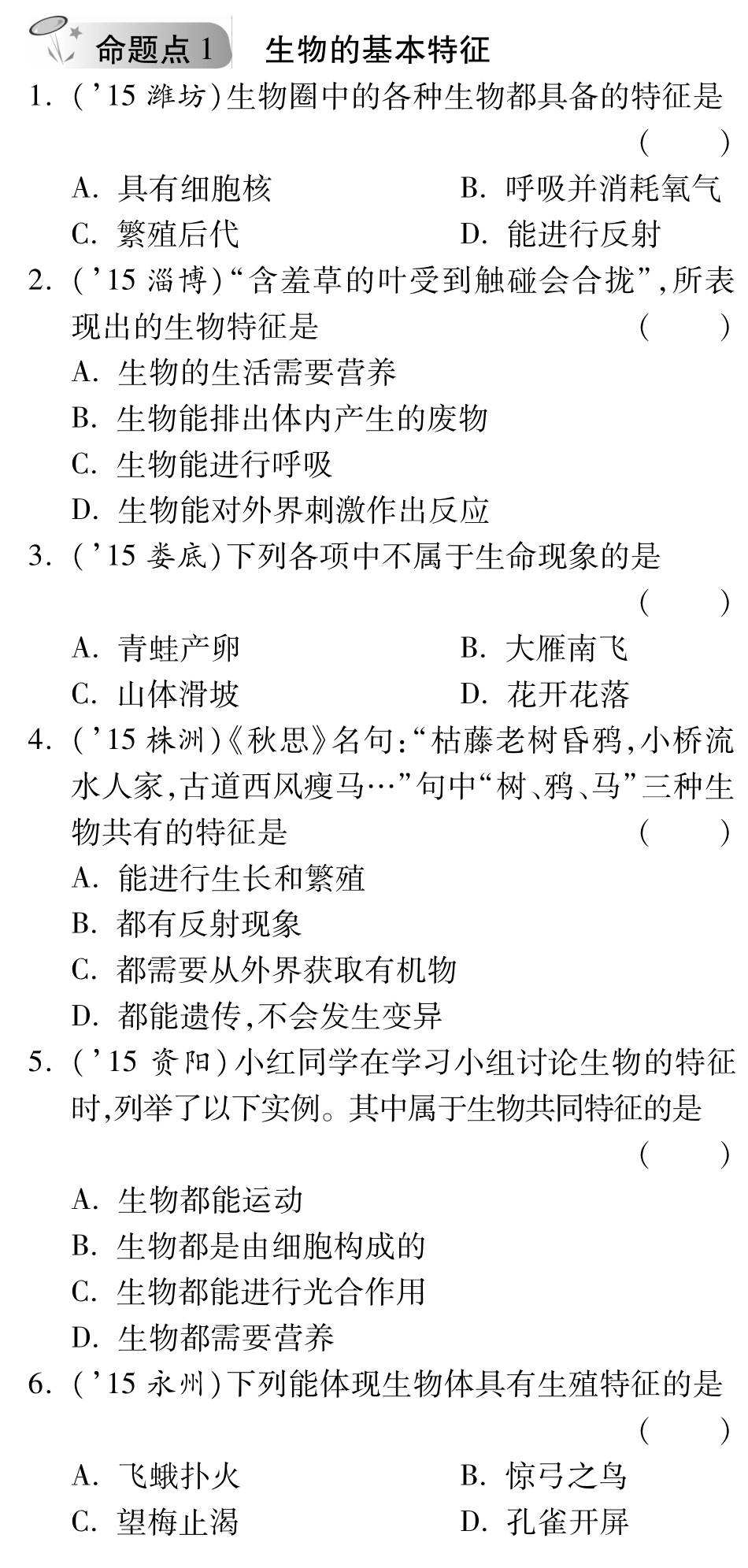 命题点 1 生物的基本特征

1. ('15 潍坊)生物圈中的各种生物都具备的特征是 ( )

A. 具有细胞核 B. 呼吸并消耗氧气

C. 繁殖后代 D. 能进行反射

2. ('15 淄博)“含羞草的叶受到触碰会合拢”,所表现出的生物特征是 ( )

A. 生物的生活需要营养

B. 生物能排出体内产生的废物

C. 生物能进行呼吸

D. 生物能对外界刺激作出反应

3. ('15 娄底)下列各项中不属于生命现象的是 ( )

A. 青蛙产卵 B. 大雁南飞

C. 山体滑坡 D. 花开花落

4. ('15 株洲)《秋思》名句:“枯藤老树昏鸦,小桥流水人家,古道西风瘦马…”句中“树、鸦、马”三种生物共有的特征是 ( )

A. 能进行生长和繁殖

B. 都有反射现象

C. 都需要从外界获取有机物

D. 都能遗传,不会发生变异

5. ('15 资阳)小红同学在学习小组讨论生物的特征时,列举了以下实例。其中属于生物共同特征的是 ( )

A. 生物都能运动

B. 生物都是由细胞构成的

C. 生物都能进行光合作用

D. 生物都需要营养

6. ('15 永州)下列能体现生物体具有生殖特征的是 ( )

A. 飞蛾扑火 B. 惊弓之鸟

C. 望梅止渴 D. 孔雀开屏